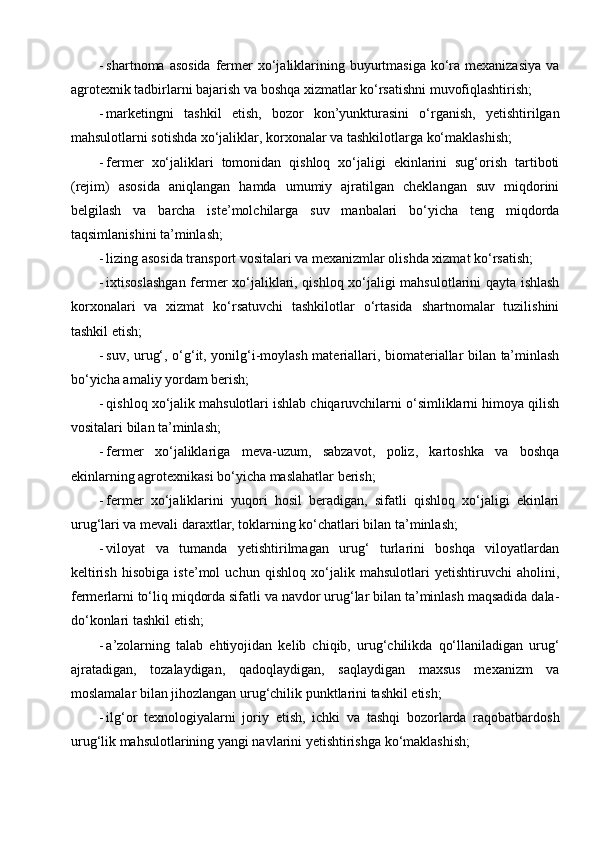 - shartnoma asosida fermer xo‘jaliklarining buyurtmasiga ko‘ra mexanizasiya va agrotexnik tadbirlarni bajarish va boshqa xizmatlar ko‘rsatishni muvofiqlashtirish;

- marketingni tashkil etish, bozor kon’yunkturasini o‘rganish, yetishtirilgan mahsulotlarni sotishda xo‘jaliklar, korxonalar va tashkilotlarga ko‘maklashish;

- fermer xo‘jaliklari tomonidan qishloq xo‘jaligi ekinlarini sug‘orish tartiboti (rejim) asosida aniqlangan hamda umumiy ajratilgan cheklangan suv miqdorini belgilash va barcha iste’molchilarga suv manbalari bo‘yicha teng miqdorda taqsimlanishini ta’minlash;

- lizing asosida transport vositalari va mexanizmlar olishda xizmat ko‘rsatish;

- ixtisoslashgan fermer xo‘jaliklari, qishloq xo‘jaligi mahsulotlarini qayta ishlash korxonalari va xizmat ko‘rsatuvchi tashkilotlar o‘rtasida shartnomalar tuzilishini tashkil etish;

- suv, urug‘, o‘g‘it, yonilg‘i-moylash materiallari, biomateriallar bilan ta’minlash bo‘yicha amaliy yordam berish;

- qishloq xo‘jalik mahsulotlari ishlab chiqaruvchilarni o‘simliklarni himoya qilish vositalari bilan ta’minlash;

- fermer xo‘jaliklariga meva-uzum, sabzavot, poliz, kartoshka va boshqa ekinlarning agrotexnikasi bo‘yicha maslahatlar berish;

- fermer xo‘jaliklarini yuqori hosil beradigan, sifatli qishloq xo‘jaligi ekinlari urug‘lari va mevali daraxtlar, toklarning ko‘chatlari bilan ta’minlash;

- viloyat va tumanda yetishtirilmagan urug‘ turlarini boshqa viloyatlardan keltirish hisobiga iste’mol uchun qishloq xo‘jalik mahsulotlari yetishtiruvchi aholini, fermerlarni to‘liq miqdorda sifatli va navdor urug‘lar bilan ta’minlash maqsadida dala-do‘konlari tashkil etish;

- a’zolarning talab ehtiyojidan kelib chiqib, urug‘chilikda qo‘llaniladigan urug‘ ajratadigan, tozalaydigan, qadoqlaydigan, saqlaydigan maxsus mexanizm va moslamalar bilan jihozlangan urug‘chilik punktlarini tashkil etish;

- ilg‘or texnologiyalarni joriy etish, ichki va tashqi bozorlarda raqobatbardosh urug‘lik mahsulotlarining yangi navlarini yetishtirishga ko‘maklashish;